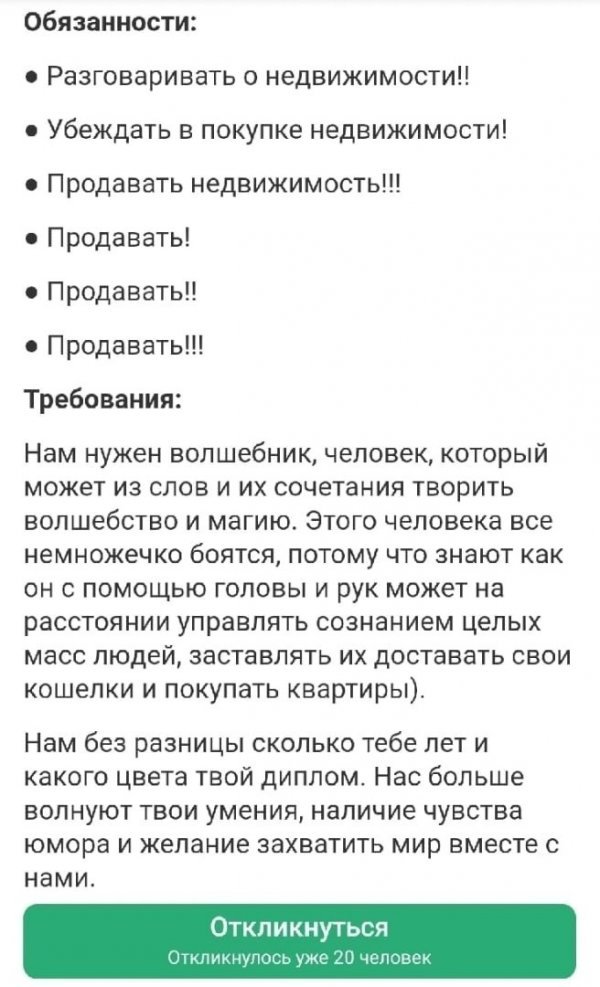 Обязанности:

• Разговаривать о недвижимости!!

• Убеждать в покупке недвижимости!

• Продавать недвижимость!!!

• Продавать!

• Продавать!!

• Продавать!!!

Требования:

Нам нужен волшебник, человек, который может из слов и их сочетания творить волшебство и магию. Этого человека все немножечко боятся, потому что знают как он с помощью головы и рук может на расстоянии управлять сознанием целых масс людей, заставлять их доставать свои кошелки и покупать квартиры).

Нам без разницы сколько тебе лет и какого цвета твой диплом. Нас больше волнуют твои умения, наличие чувства юмора и желание захватить мир вместе с нами.

Откликнуться
Откликнулось уже 20 человек